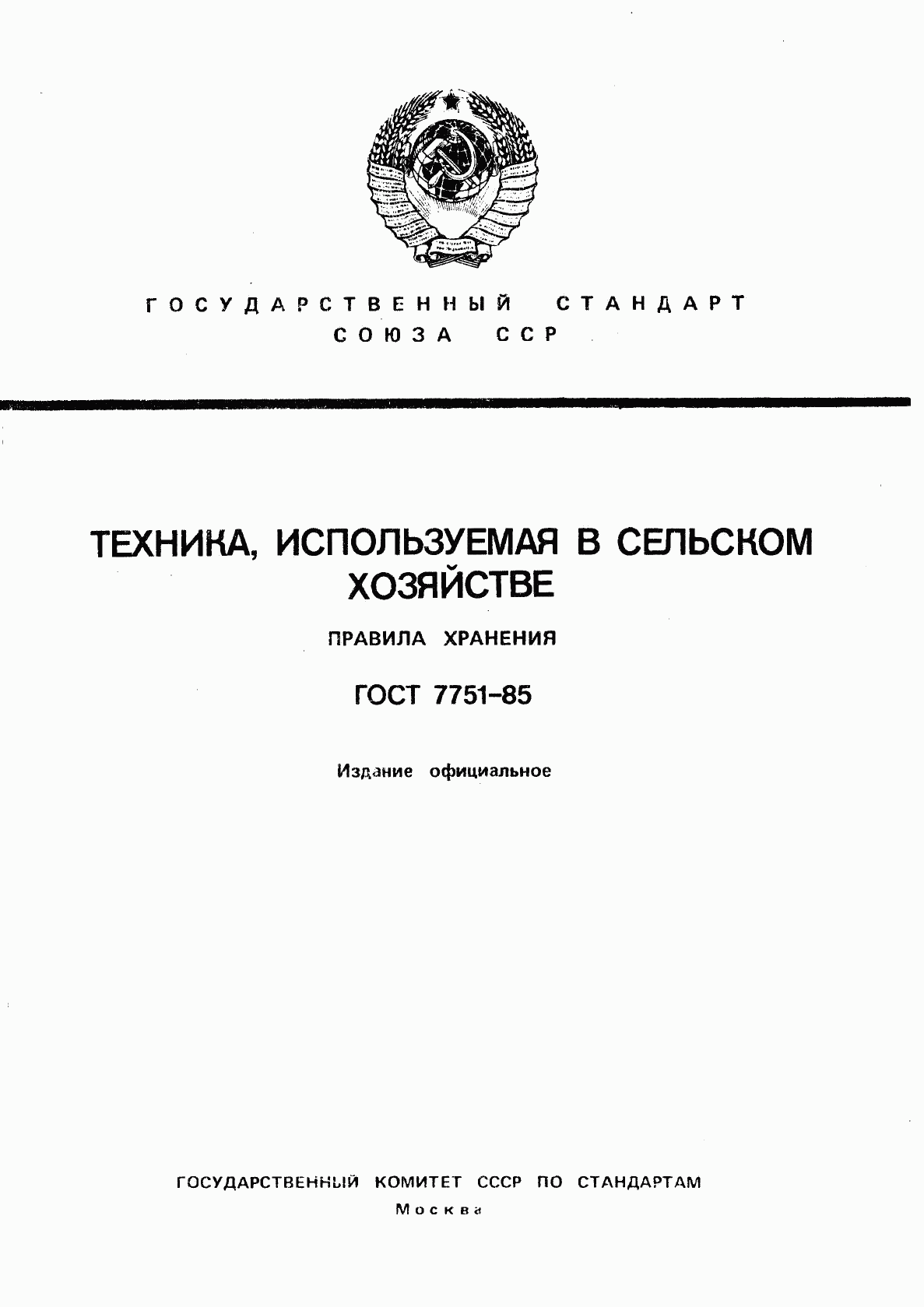 ГОСУДАРСТВЕННЫЙ СТАНДАРТ СОЮЗА ССР

ТЕХНИКА, ИСПОЛЬЗУЕМАЯ В СЕЛЬСКОМ ХОЗЯЙСТВЕ

ПРАВИЛА ХРАНЕНИЯ

ГОСТ 7751-85

Издание официальное

ГОСУДАРСТВЕННЫЙ КОМИТЕТ СССР ПО СТАНДАРТАМ

Москва